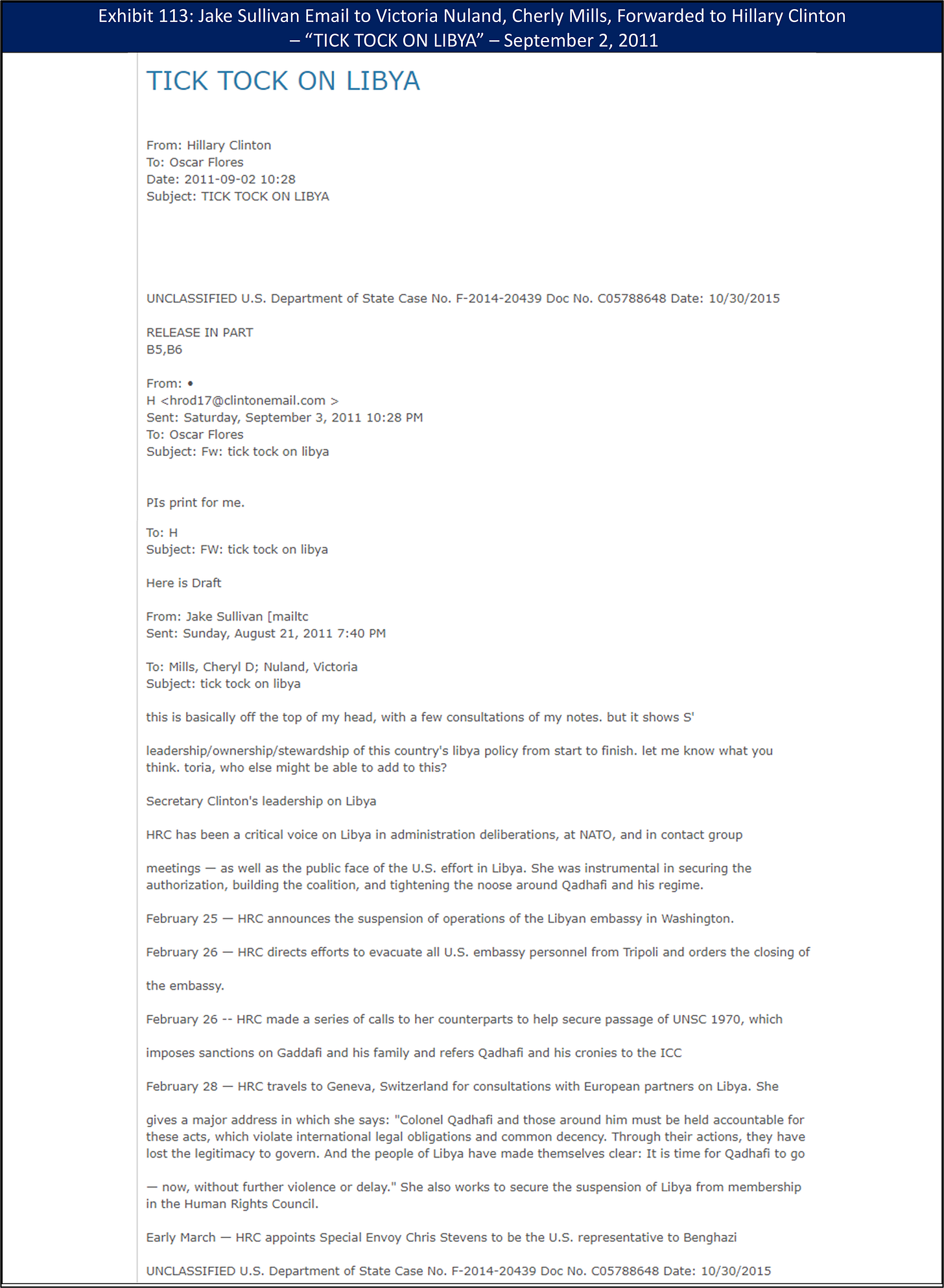 Exhibit 113: Jake Sullivan Email to Victoria Nuland, Cherly Mills, Forwarded to Hillary Clinton – "TICK TOCK ON LIBYA" – September 2, 2011

TICK TOCK ON LIBYA

From: Hillary Clinton
To: Oscar Flores
Date: 2011-09-02 10:28
Subject: TICK TOCK ON LIBYA

UNCLASSIFIED U.S. Department of State Case No. F-2014-20439 Doc No. C05788648 Date: 10/30/2015

RELEASE IN PART
B5,B6

From: •
H <hrod17@clintonemail.com >
Sent: Saturday, September 3, 2011 10:28 PM
To: Oscar Flores
Subject: Fw: tick tock on libya

PIs print for me.

To: H
Subject: FW: tick tock on libya

Here is Draft

From: Jake Sullivan [mailtc
Sent: Sunday, August 21, 2011 7:40 PM

To: Mills, Cheryl D; Nuland, Victoria
Subject: tick tock on libya

this is basically off the top of my head, with a few consultations of my notes. but it shows S'

leadership/ownership/stewardship of this country's libya policy from start to finish. let me know what you think. toria, who else might be able to add to this?

Secretary Clinton's leadership on Libya

HRC has been a critical voice on Libya in administration deliberations, at NATO, and in contact group

meetings — as well as the public face of the U.S. effort in Libya. She was instrumental in securing the authorization, building the coalition, and tightening the noose around Qadhafi and his regime.

February 25 — HRC announces the suspension of operations of the Libyan embassy in Washington.

February 26 — HRC directs efforts to evacuate all U.S. embassy personnel from Tripoli and orders the closing of

the embassy.

February 26 -- HRC made a series of calls to her counterparts to help secure passage of UNSC 1970, which

imposes sanctions on Gaddafi and his family and refers Qadhafi and his cronies to the ICC

February 28 — HRC travels to Geneva, Switzerland for consultations with European partners on Libya. She

gives a major address in which she says: "Colonel Qadhafi and those around him must be held accountable for these acts, which violate international legal obligations and common decency. Through their actions, they have lost the legitimacy to govern. And the people of Libya have made themselves clear: It is time for Qadhafi to go

— now, without further violence or delay." She also works to secure the suspension of Libya from membership in the Human Rights Council.

Early March — HRC appoints Special Envoy Chris Stevens to be the U.S. representative to Benghazi

UNCLASSIFIED U.S. Department of State Case No. F-2014-20439 Doc No. C05788648 Date: 10/30/2015